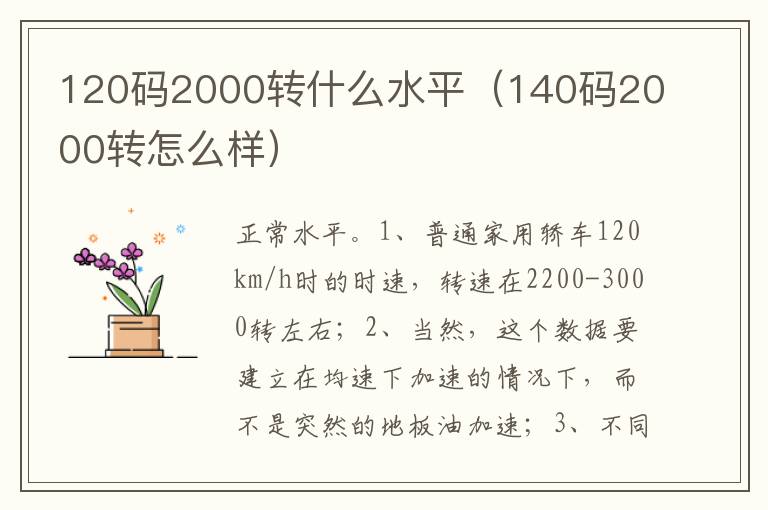 120码2000转什么水平（140码2000转怎么样）

正常水平。1、普通家用轿车120km/h时的时速，转速在2200-3000转左右；2、当然，这个数据要建立在均速下加速的情况下，而不是突然的地板油加速；3、不同